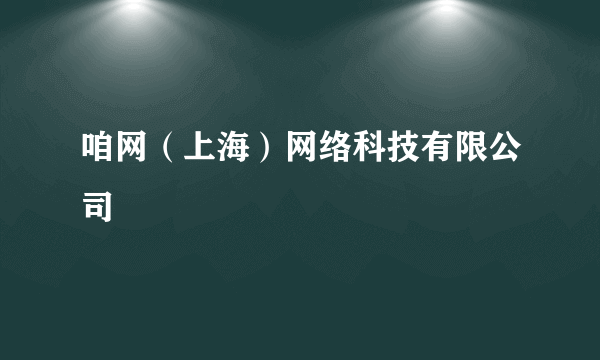 咱网（上海）网络科技有限公司